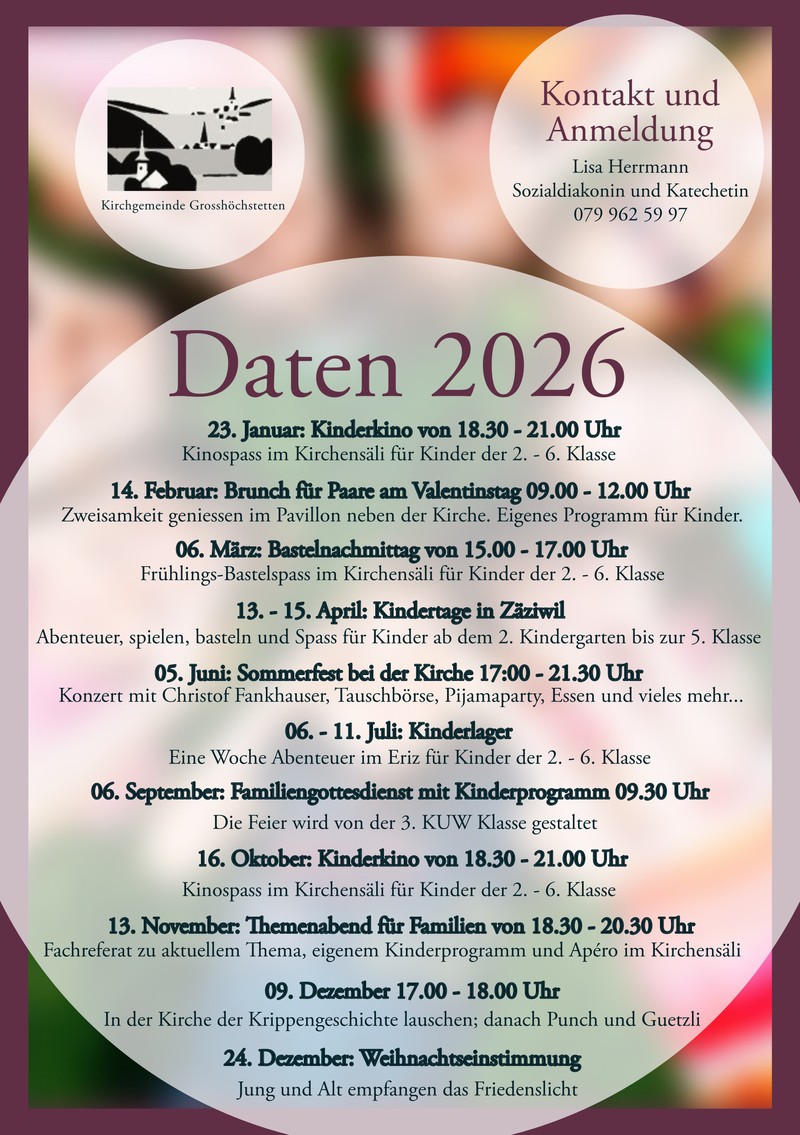 Kirchgemeinde Grosshöchstetten

Kontakt und Anmeldung

Lisa Herrmann
Sozialdiakonin und Katechetin
079 962 59 97

Daten 2026

23. Januar: Kinderkino von 18.30 - 21.00 Uhr
Kinospass im Kirchensäli für Kinder der 2. - 6. Klasse

14. Februar: Brunch für Paare am Valentinstag 09.00 - 12.00 Uhr
Zweisamkeit geniessen im Pavillon neben der Kirche. Eigenes Programm für Kinder.

06. März: Bastelnachmittag von 15.00 - 17.00 Uhr
Frühlings-Bastelspass im Kirchensäli für Kinder der 2. - 6. Klasse

13. - 15. April: Kindertage in Zäziwil
Abenteuer, spielen, basteln und Spass für Kinder ab dem 2. Kindergarten bis zur 5. Klasse

05. Juni: Sommerfest bei der Kirche 17:00 - 21.30 Uhr
Konzert mit Christof Fankhauser, Tauschbörse, Pijamaparty, Essen und vieles mehr...

06. - 11. Juli: Kinderlager
Eine Woche Abenteuer im Eriz für Kinder der 2. - 6. Klasse

06. September: Familiengottesdienst mit Kinderprogramm 09.30 Uhr
Die Feier wird von der 3. KUW Klasse gestaltet

16. Oktober: Kinderkino von 18.30 - 21.00 Uhr
Kinospass im Kirchensäli für Kinder der 2. - 6. Klasse

13. November: Themenabend für Familien von 18.30 - 20.30 Uhr
Fachreferat zu aktuellem Thema, eigenem Kinderprogramm und Apéro im Kirchensäli

09. Dezember 17.00 - 18.00 Uhr
In der Kirche der Krippengeschichte lauschen; danach Punch und Guetzli

24. Dezember: Weihnachtseinstimmung
Jung und Alt empfangen das Friedenslicht